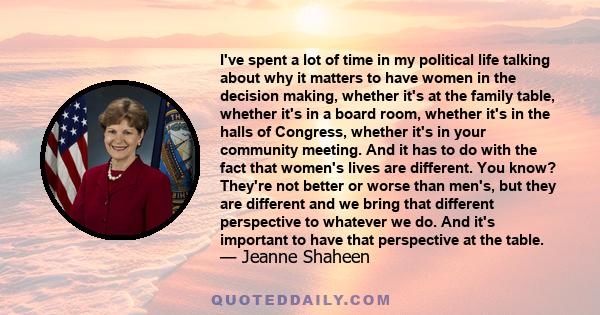 I've spent a lot of time in my political life talking about why it matters to have women in the decision making, whether it's at the family table, whether it's in a board room, whether it's in the halls of Congress, whether it's in your community meeting. And it has to do with the fact that women's lives are different. You know? They're not better or worse than men's, but they are different and we bring that different perspective to whatever we do. And it's important to have that perspective at the table.
— Jeanne Shaheen

QUOTEDDAILY.COM